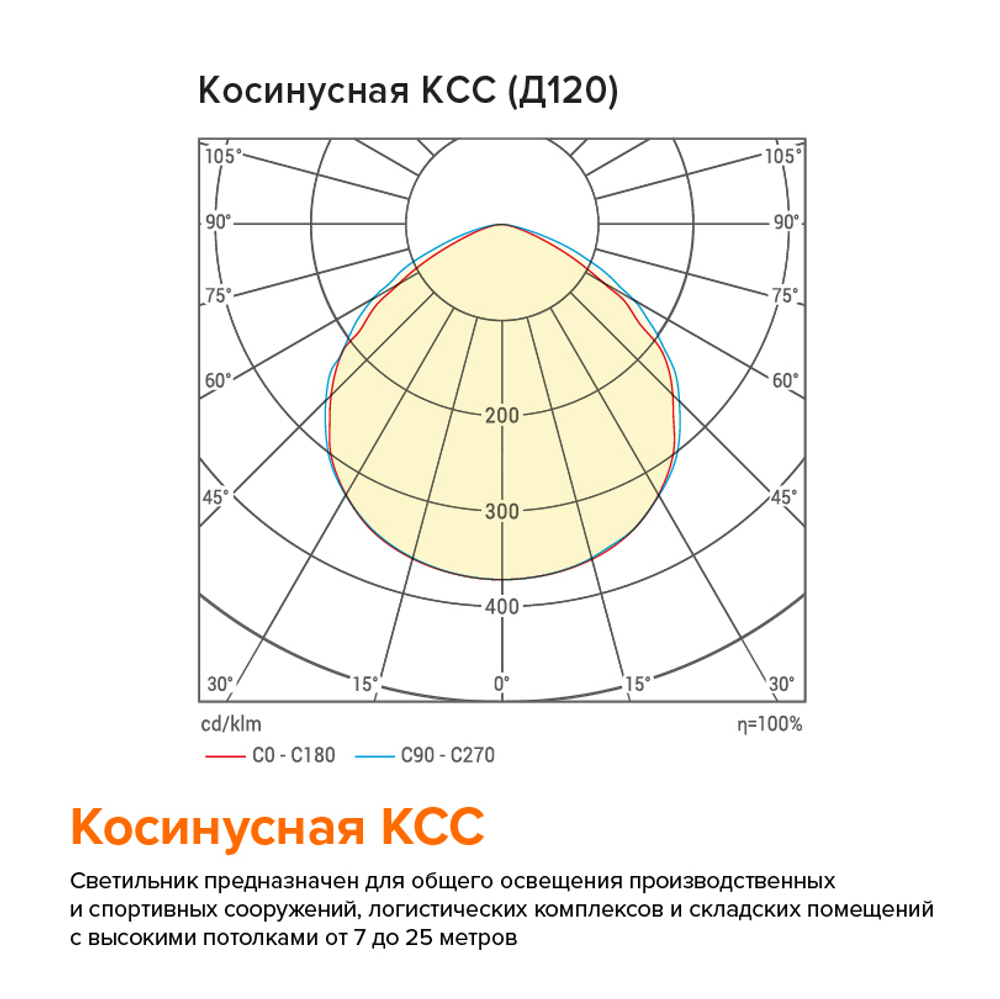 Косинусная КСС (Д120)

105°
105°
90°
90°
75°
75°
60°
60°
45°
45°
200
300
400
30°
15°
0°
15°
30°

cd/klm
η=100%
C0 - C180
C90 - C270

Косинусная КСС

Светильник предназначен для общего освещения производственных и спортивных сооружений, логистических комплексов и складских помещений с высокими потолками от 7 до 25 метров